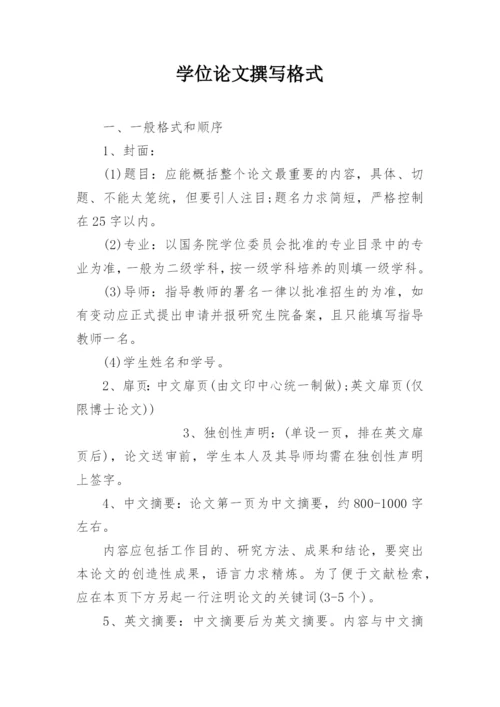 学位论文撰写格式

一、一般格式和顺序

1、封面：

(1)题目：应能概括整个论文最重要的内容，具体、切题、不能太笼统，但要引人注目;题名力求简短，严格控制在25字以内。

(2)专业：以国务院学位委员会批准的专业目录中的专业为准，一般为二级学科，按一级学科培养的则填一级学科。

(3)导师：指导教师的署名一律以批准招生的为准，如有变动应正式提出申请并报研究生院备案，且只能填写指导教师一名。

(4)学生姓名和学号。

2、扉页：中文扉页(由文印中心统一制做);英文扉页(仅限博士论文))

3、独创性声明：(单设一页，排在英文扉页后)，论文送审前，学生本人及其导师均需在独创性声明上签字。

4、中文摘要：论文第一页为中文摘要，约800-1000字左右。

内容应包括工作目的、研究方法、成果和结论，要突出本论文的创造性成果，语言力求精炼。为了便于文献检索，应在本页下方另起一行注明论文的关键词(3-5个)。

5、英文摘要：中文摘要后为英文摘要。内容与中文摘